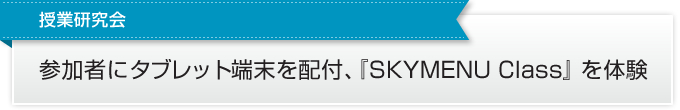 授業研究会

参加者にタブレット端末を配付、『SKYMENU Class』を体験